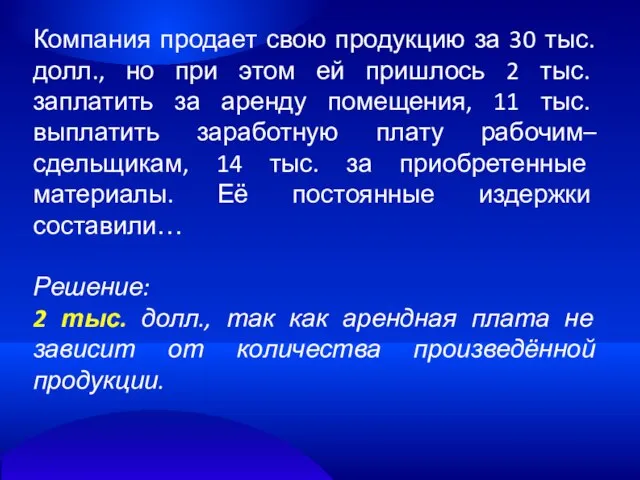 Компания продает свою продукцию за 30 тыс. долл., но при этом ей пришлось 2 тыс. заплатить за аренду помещения, 11 тыс. выплатить заработную плату рабочим–сдельщикам, 14 тыс. за приобретенные материалы. Её постоянные издержки составили…

Решение:
2 тыс. долл., так как арендная плата не зависит от количества произведённой продукции.